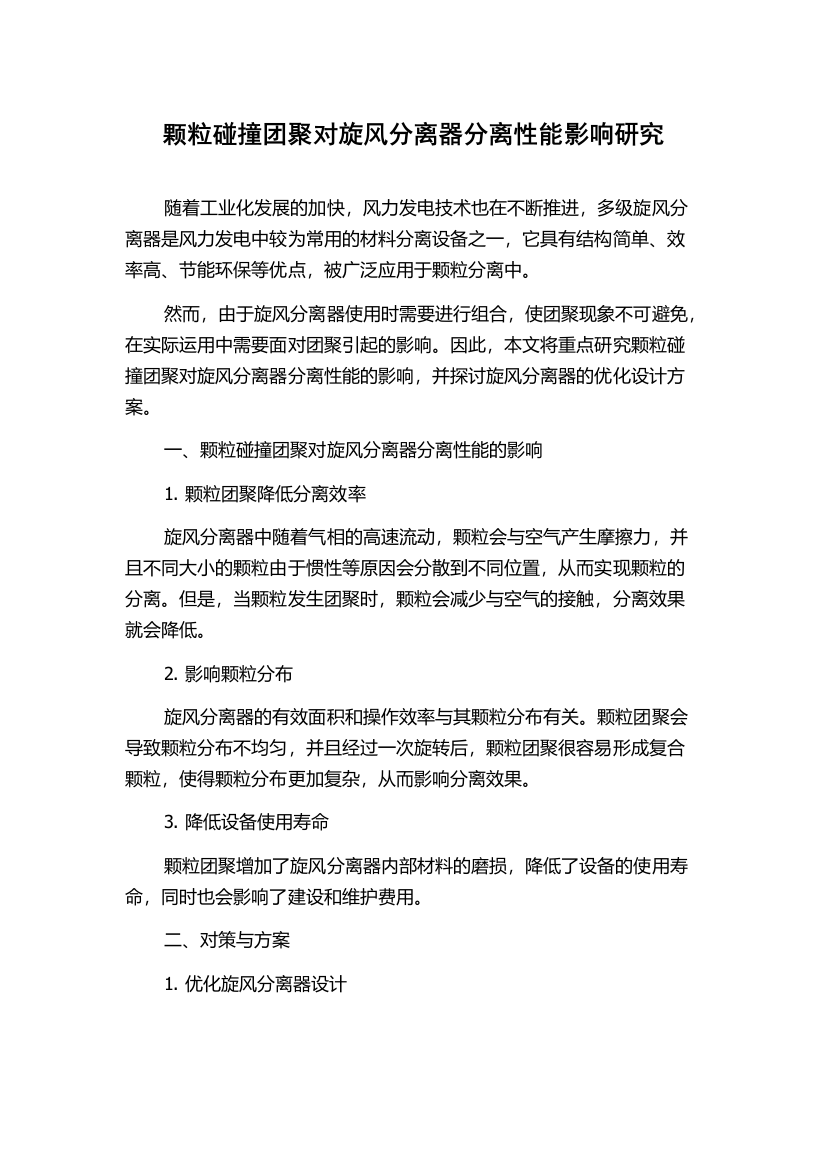 颗粒碰撞团聚对旋风分离器分离性能影响研究

随着工业化发展的加快，风力发电技术也在不断推进，多级旋风分离器是风力发电中较为常用的材料分离设备之一，它具有结构简单、效率高、节能环保等优点，被广泛应用于颗粒分离中。

然而，由于旋风分离器使用时需要进行组合，使团聚现象不可避免，在实际运用中需要面对团聚引起的影响。因此，本文将重点研究颗粒碰撞团聚对旋风分离器分离性能的影响，并探讨旋风分离器的优化设计方案。

一、颗粒碰撞团聚对旋风分离器分离性能的影响

1. 颗粒团聚降低分离效率

旋风分离器中随着气相的高速流动，颗粒会与空气产生摩擦力，并且不同大小的颗粒由于惯性等原因会分散到不同位置，从而实现颗粒的分离。但是，当颗粒发生团聚时，颗粒会减少与空气的接触，分离效果就会降低。

2. 影响颗粒分布

旋风分离器的有效面积和操作效率与其颗粒分布有关。颗粒团聚会导致颗粒分布不均匀，并且经过一次旋转后，颗粒团聚很容易形成复合颗粒，使得颗粒分布更加复杂，从而影响分离效果。

3. 降低设备使用寿命

颗粒团聚增加了旋风分离器内部材料的磨损，降低了设备的使用寿命，同时也会影响了建设和维护费用。

二、对策与方案

1. 优化旋风分离器设计